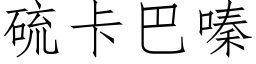 硫卡巴嗪